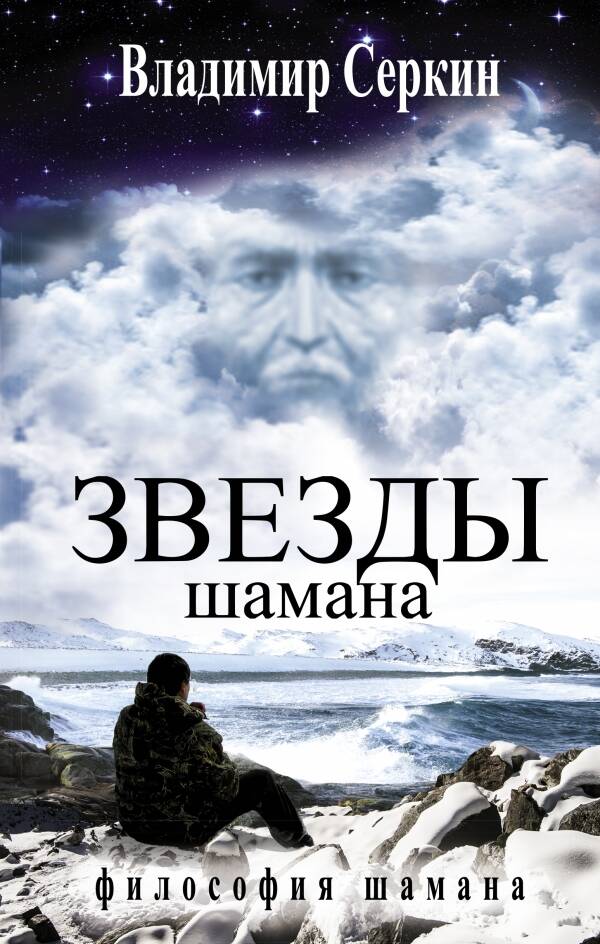 Владимир Серкин

ЗВЕЗДЫ
шамана

философия шамана